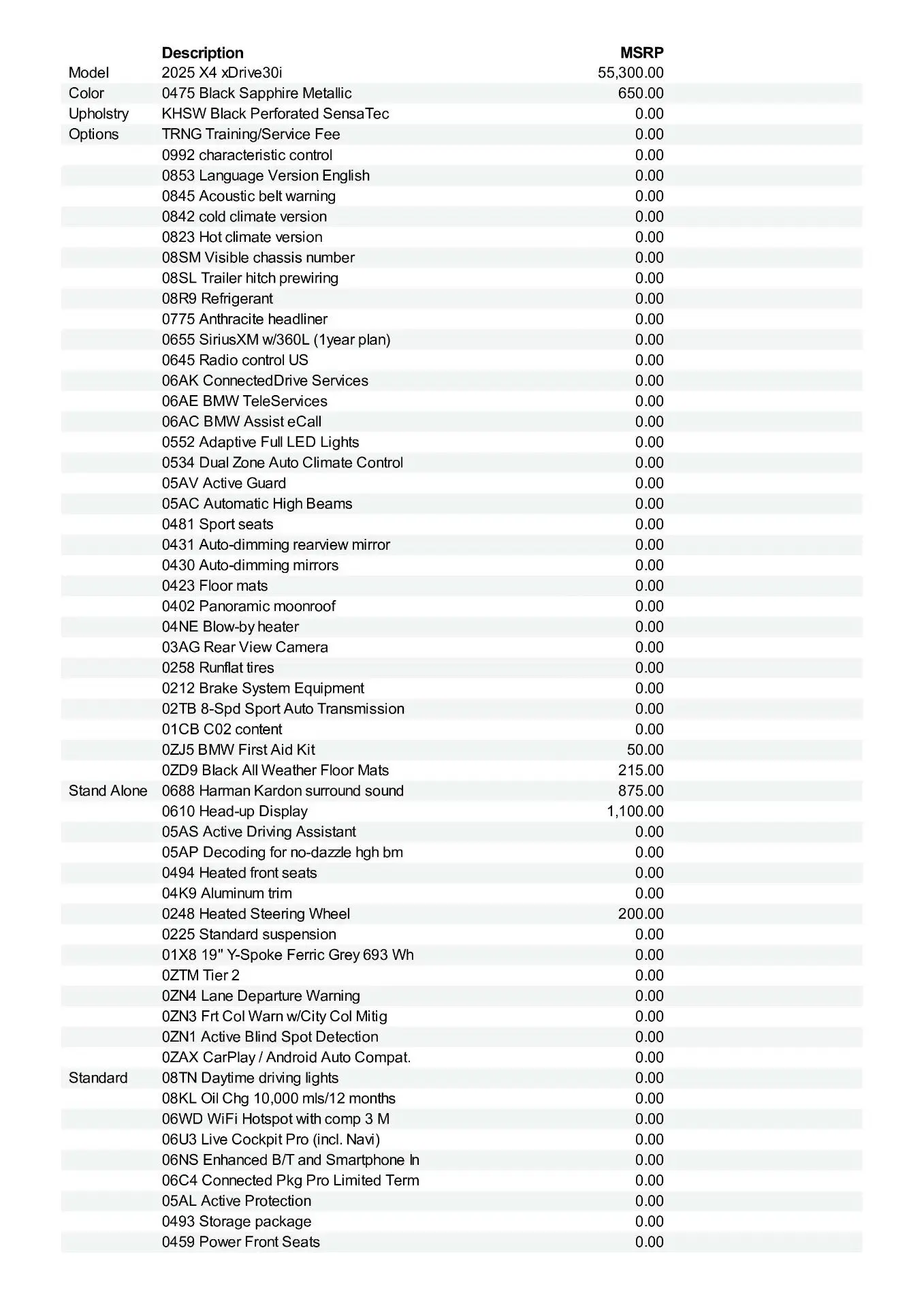 |  | Description | MSRP |
|---|---|---|
| Model | 2025 X4 xDrive30i | 55,300.00 |
| Color | 0475 Black Sapphire Metallic | 650.00 |
| Upholstry | KHSW Black Perforated SensaTec | 0.00 |
| Options | TRNG Training/Service Fee | 0.00 |
|  | 0992 characteristic control | 0.00 |
|  | 0853 Language Version English | 0.00 |
|  | 0845 Acoustic belt warning | 0.00 |
|  | 0842 cold climate version | 0.00 |
|  | 0823 Hot climate version | 0.00 |
|  | 08SM Visible chassis number | 0.00 |
|  | 08SL Trailer hitch prewiring | 0.00 |
|  | 08R9 Refrigerant | 0.00 |
|  | 0775 Anthracite headliner | 0.00 |
|  | 0655 SiriusXM w/360L (1year plan) | 0.00 |
|  | 0645 Radio control US | 0.00 |
|  | 06AK ConnectedDrive Services | 0.00 |
|  | 06AE BMW TeleServices | 0.00 |
|  | 06AC BMW Assist eCall | 0.00 |
|  | 0552 Adaptive Full LED Lights | 0.00 |
|  | 0534 Dual Zone Auto Climate Control | 0.00 |
|  | 05AV Active Guard | 0.00 |
|  | 05AC Automatic High Beams | 0.00 |
|  | 0481 Sport seats | 0.00 |
|  | 0431 Auto-dimming rearview mirror | 0.00 |
|  | 0430 Auto-dimming mirrors | 0.00 |
|  | 0423 Floor mats | 0.00 |
|  | 0402 Panoramic moonroof | 0.00 |
|  | 04NE Blow-by heater | 0.00 |
|  | 03AG Rear View Camera | 0.00 |
|  | 0258 Runflat tires | 0.00 |
|  | 0212 Brake System Equipment | 0.00 |
|  | 02TB 8-Spd Sport Auto Transmission | 0.00 |
|  | 01CB C02 content | 0.00 |
|  | 0ZJ5 BMW First Aid Kit | 50.00 |
|  | 0ZD9 Black All Weather Floor Mats | 215.00 |
| Stand Alone | 0688 Harman Kardon surround sound | 875.00 |
|  | 0610 Head-up Display | 1,100.00 |
|  | 05AS Active Driving Assistant | 0.00 |
|  | 05AP Decoding for no-dazzle hgh bm | 0.00 |
|  | 0494 Heated front seats | 0.00 |
|  | 04K9 Aluminum trim | 0.00 |
|  | 0248 Heated Steering Wheel | 200.00 |
|  | 0225 Standard suspension | 0.00 |
|  | 01X8 19" Y-Spoke Ferric Grey 693 Wh | 0.00 |
|  | 0ZTM Tier 2 | 0.00 |
|  | 0ZN4 Lane Departure Warning | 0.00 |
|  | 0ZN3 Frt Col Warn w/City Col Mitig | 0.00 |
|  | 0ZN1 Active Blind Spot Detection | 0.00 |
|  | 0ZAX CarPlay / Android Auto Compat. | 0.00 |
| Standard | 08TN Daytime driving lights | 0.00 |
|  | 08KL Oil Chg 10,000 mls/12 months | 0.00 |
|  | 06WD WiFi Hotspot with comp 3 M | 0.00 |
|  | 06U3 Live Cockpit Pro (incl. Navi) | 0.00 |
|  | 06NS Enhanced B/T and Smartphone In | 0.00 |
|  | 06C4 Connected Pkg Pro Limited Term | 0.00 |
|  | 05AL Active Protection | 0.00 |
|  | 0493 Storage package | 0.00 |
|  | 0459 Power Front Seats | 0.00 |